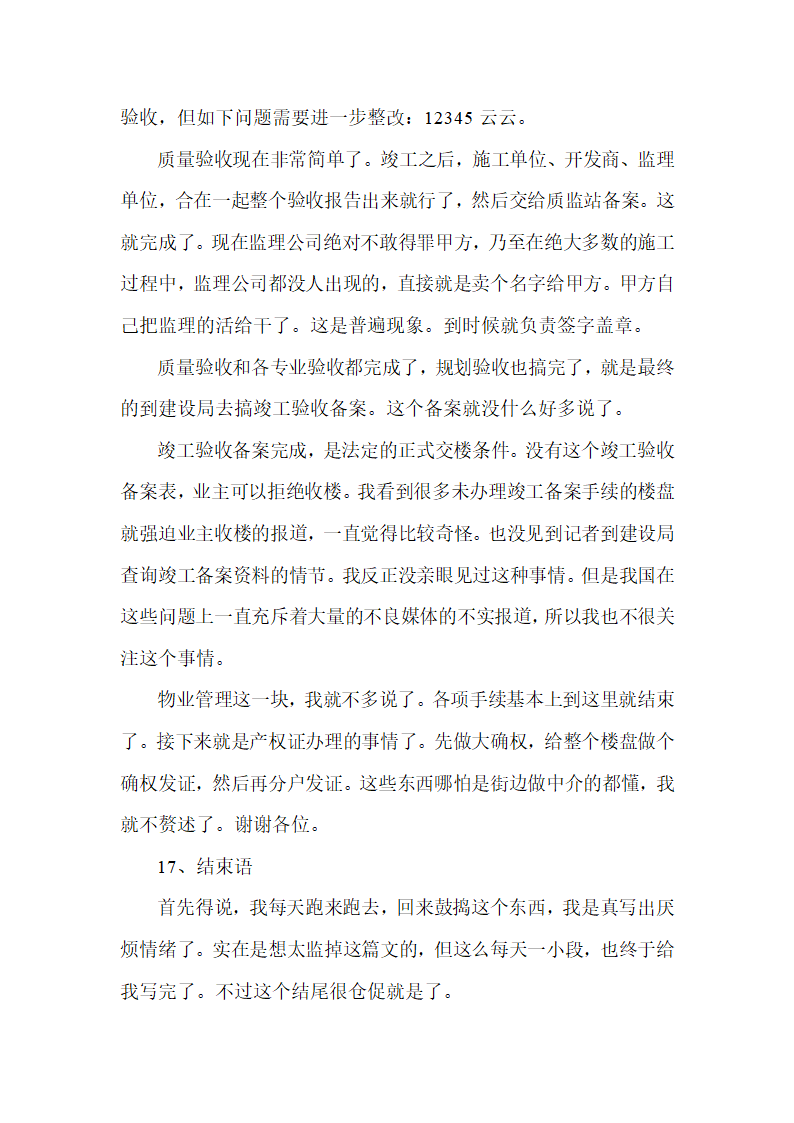 验收，但如下问题需要进一步整改：12345 云云。

质量验收现在非常简单了。竣工之后，施工单位、开发商、监理单位，合在一起整个验收报告出来就行了，然后交给质监站备案。这就完成了。现在监理公司绝对不敢得罪甲方，乃至在绝大多数的施工过程中，监理公司都没人出现的，直接就是卖个名字给甲方。甲方自己把监理的活给干了。这是普遍现象。到时候就负责签字盖章。

质量验收和各专业验收都完成了，规划验收也搞完了，就是最终的到建设局去搞竣工验收备案。这个备案就没什么好多说了。

竣工验收备案完成，是法定的正式交楼条件。没有这个竣工验收备案表，业主可以拒绝收楼。我看到很多未办理竣工备案手续的楼盘就强迫业主收楼的报道，一直觉得比较奇怪。也没见到记者到建设局查询竣工备案资料的情节。我反正没亲眼见过这种事情。但是我国在这些问题上一直充斥着大量的不良媒体的不实报道，所以我也不很关注这个事情。

物业管理这一块，我就不多说了。各项手续基本上到这里就结束了。接下来就是产权证办理的事情了。先做大确权，给整个楼盘做个确权发证，然后再分户发证。这些东西哪怕是街边做中介的都懂，我就不赘述了。谢谢各位。

17、结束语

首先得说，我每天跑来跑去，回来鼓捣这个东西，我是真写出厌烦情绪了。实在是想太监掉这篇文的，但这么每天一小段，也终于给我写完了。不过这个结尾很仓促就是了。